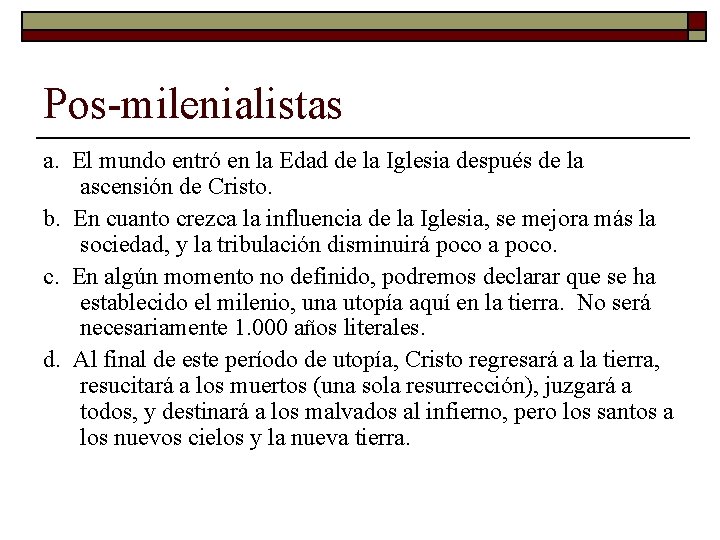 Pos-milenialistas

a. El mundo entró en la Edad de la Iglesia después de la ascensión de Cristo.

b. En cuanto crezca la influencia de la Iglesia, se mejora más la sociedad, y la tribulación disminuirá poco a poco.

c. En algún momento no definido, podremos declarar que se ha establecido el milenio, una utopía aquí en la tierra. No será necesariamente 1.000 años literales.

d. Al final de este período de utopía, Cristo regresará a la tierra, resucitará a los muertos (una sola resurrección), juzgará a todos, y destinará a los malvados al infierno, pero los santos a los nuevos cielos y la nueva tierra.